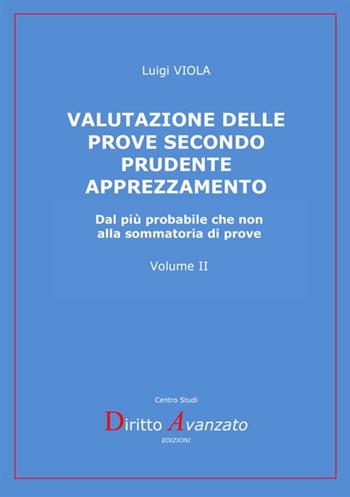 Luigi VIOLA

VALUTAZIONE DELLE PROVE SECONDO PRUDENTE APPREZZAMENTO

Dal più probabile che non alla sommatoria di prove

Volume II

Centro Studi

Diritto Avanzato

EDIZIONI